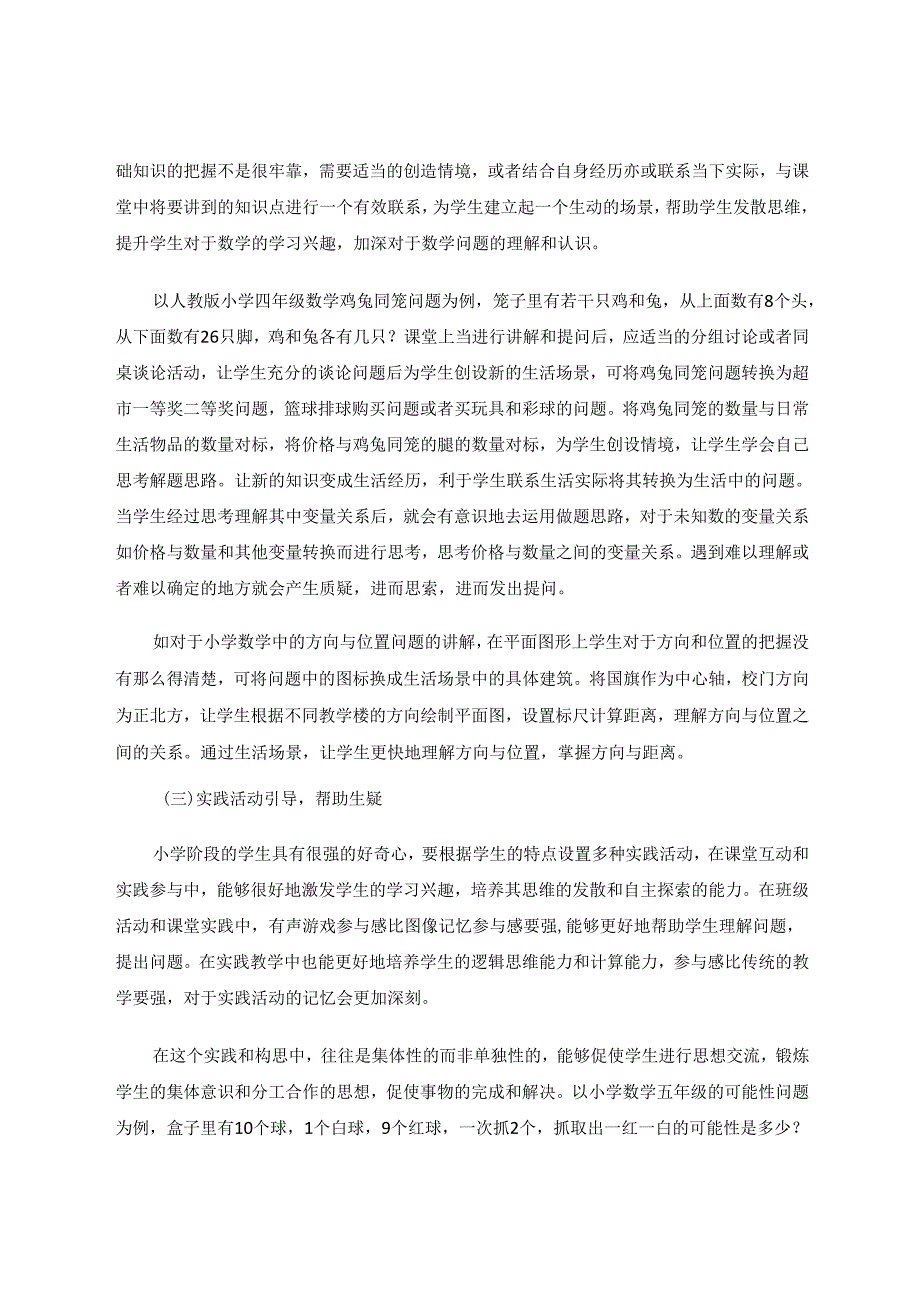 础知识的把握不是很牢靠，需要适当的创造情境，或者结合自身经历亦或联系当下实际，与课堂中将要讲到的知识点进行一个有效联系，为学生建立起一个生动的场景，帮助学生发散思维，提升学生对于数学的学习兴趣，加深对于数学问题的理解和认识。

以人教版小学四年级数学鸡兔同笼问题为例，笼子里有若干只鸡和兔，从上面数有8个头，从下面数有26只脚，鸡和兔各有几只？课堂上当进行讲解和提问后，应适当的分组讨论或者同桌谈论活动，让学生充分的谈论问题后为学生创设新的生活场景，可将鸡兔同笼问题转换为超市一等奖二等奖问题，篮球排球购买问题或者买玩具和彩球的问题。将鸡兔同笼的数量与日常生活物品的数量对标，将价格与鸡兔同笼的腿的数量对标，为学生创设情境，让学生学会自己思考解题思路。让新的知识变成生活经历，利于学生联系生活实际将其转换为生活中的问题。当学生经过思考理解其中变量关系后，就会有意识地去运用做题思路，对于未知数的变量关系如价格与数量和其他变量转换而进行思考，思考价格与数量之间的变量关系。遇到难以理解或者难以确定的地方就会产生质疑，进而思索，进而发出提问。

如对于小学数学中的方向与位置问题的讲解，在平面图形上学生对于方向和位置的把握没有那么得清楚，可将问题中的图标换成生活场景中的具体建筑。将国旗作为中心轴，校门方向为正北方，让学生根据不同教学楼的方向绘制平面图，设置标尺计算距离，理解方向与位置之间的关系。通过生活场景，让学生更快地理解方向与位置，掌握方向与距离。

（三）实践活动引导，帮助生疑

小学阶段的学生具有很强的好奇心，要根据学生的特点设置多种实践活动，在课堂互动和实践参与中，能够很好地激发学生的学习兴趣，培养其思维的发散和自主探索的能力。在班级活动和课堂实践中，有声游戏参与感比图像记忆参与感要强，能够更好地帮助学生理解问题，提出问题。在实践教学中也能更好地培养学生的逻辑思维能力和计算能力，参与感比传统的教学要强，对于实践活动的记忆会更加深刻。

在这个实践和构思中，往往是集体性的而非单独性的，能够促使学生进行思想交流，锻炼学生的集体意识和分工合作的思想，促使事物的完成和解决。以小学数学五年级的可能性问题为例，盒子里有10个球，1个白球，9个红球，一次抓2个，抓取出一红一白的可能性是多少？